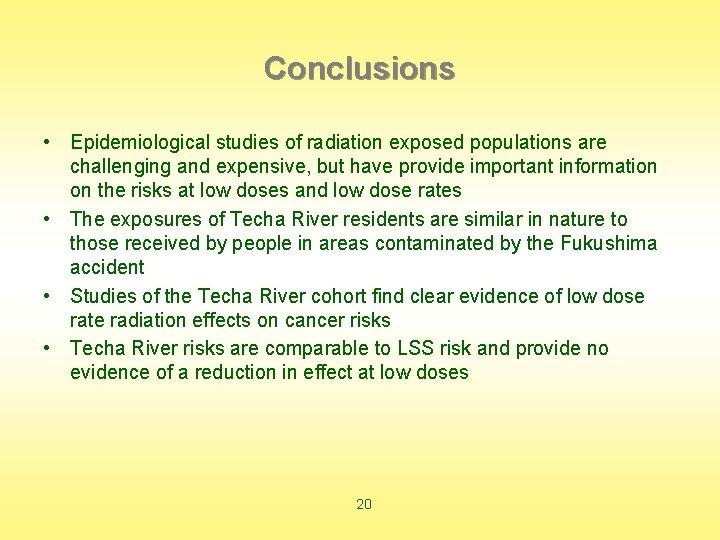 Conclusions

• Epidemiological studies of radiation exposed populations are challenging and expensive, but have provide important information on the risks at low doses and low dose rates
• The exposures of Techa River residents are similar in nature to those received by people in areas contaminated by the Fukushima accident
• Studies of the Techa River cohort find clear evidence of low dose rate radiation effects on cancer risks
• Techa River risks are comparable to LSS risk and provide no evidence of a reduction in effect at low doses

20